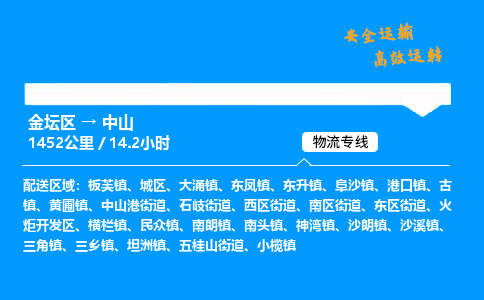 安全运输
高效运转

金坛区 → 中山
1452公里 / 14.2小时

物流专线

配送区域：板芙镇、城区、大涌镇、东凤镇、东升镇、阜沙镇、港口镇、古镇、黄圃镇、中山港街道、石岐街道、西区街道、南区街道、东区街道、火炬开发区、横栏镇、民众镇、南朗镇、南头镇、神湾镇、沙朗镇、沙溪镇、三角镇、三乡镇、坦洲镇、五桂山街道、小榄镇